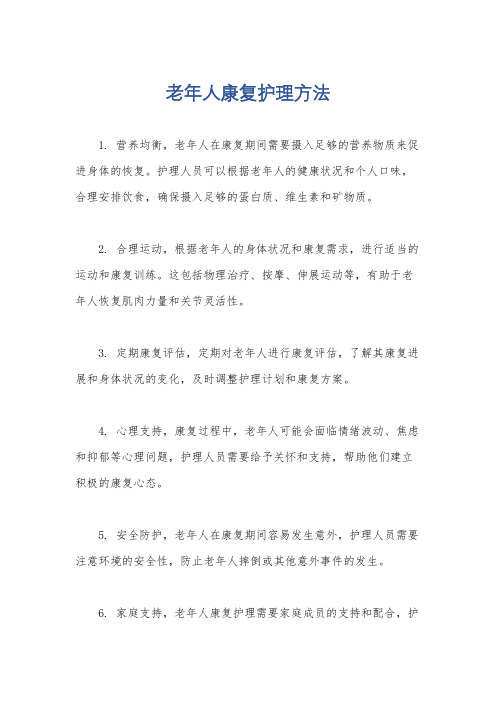 老年人康复护理方法

1. 营养均衡，老年人在康复期间需要摄入足够的营养物质来促进身体的恢复。护理人员可以根据老年人的健康状况和个人口味，合理安排饮食，确保摄入足够的蛋白质、维生素和矿物质。

2. 合理运动，根据老年人的身体状况和康复需求，进行适当的运动和康复训练。这包括物理治疗、按摩、伸展运动等，有助于老年人恢复肌肉力量和关节灵活性。

3. 定期康复评估，定期对老年人进行康复评估，了解其康复进展和身体状况的变化，及时调整护理计划和康复方案。

4. 心理支持，康复过程中，老年人可能会面临情绪波动、焦虑和抑郁等心理问题，护理人员需要给予关怀和支持，帮助他们建立积极的康复心态。

5. 安全防护，老年人在康复期间容易发生意外，护理人员需要注意环境的安全性，防止老年人摔倒或其他意外事件的发生。

6. 家庭支持，老年人康复护理需要家庭成员的支持和配合，护